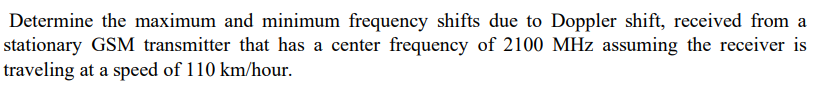 Determine the maximum and minimum frequency shifts due to Doppler shift, received from a stationary GSM transmitter that has a center frequency of 2100 MHz assuming the receiver is traveling at a speed of 110 km/hour.